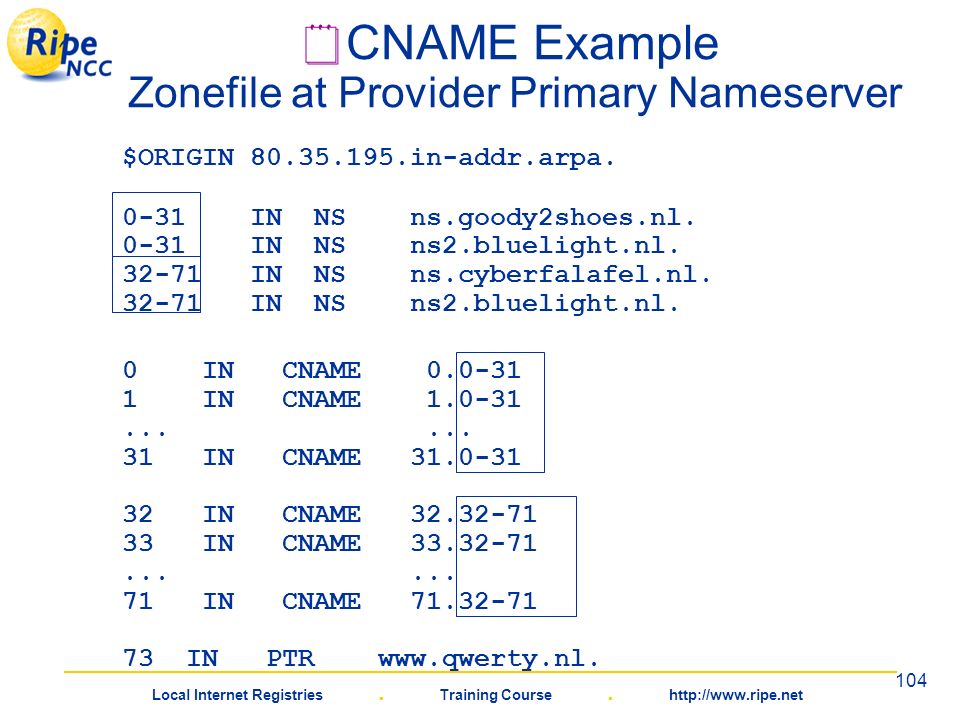 Ripe NCC

CNAME Example
Zonefile at Provider Primary Nameserver

$ORIGIN 80.35.195.in-addr.arpa.

0-31 IN NS ns.goody2shoes.nl.
0-31 IN NS ns2.bluelight.nl.
32-71 IN NS ns.cyberfalafel.nl.
32-71 IN NS ns2.bluelight.nl.

0 IN CNAME 0.0-31
1 IN CNAME 1.0-31
... ...
31 IN CNAME 31.0-31

32 IN CNAME 32.32-71
33 IN CNAME 33.32-71
... ...
71 IN CNAME 71.32-71

73 IN PTR www.qwerty.nl.

104

Local Internet Registries . Training Course . http://www.ripe.net